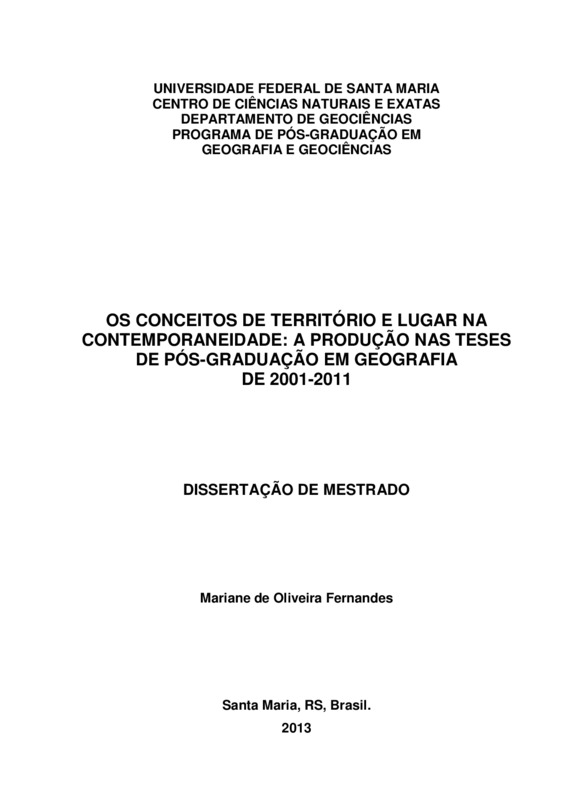 UNIVERSIDADE FEDERAL DE SANTA MARIA
CENTRO DE CIÊNCIAS NATURAIS E EXATAS
DEPARTAMENTO DE GEOCIÊNCIAS
PROGRAMA DE PÓS-GRADUAÇÃO EM
GEOGRAFIA E GEOCIÊNCIAS

OS CONCEITOS DE TERRITÓRIO E LUGAR NA CONTEMPORANEIDADE: A PRODUÇÃO NAS TESES DE PÓS-GRADUAÇÃO EM GEOGRAFIA DE 2001-2011

DISSERTAÇÃO DE MESTRADO

Mariane de Oliveira Fernandes

Santa Maria, RS, Brasil.
2013